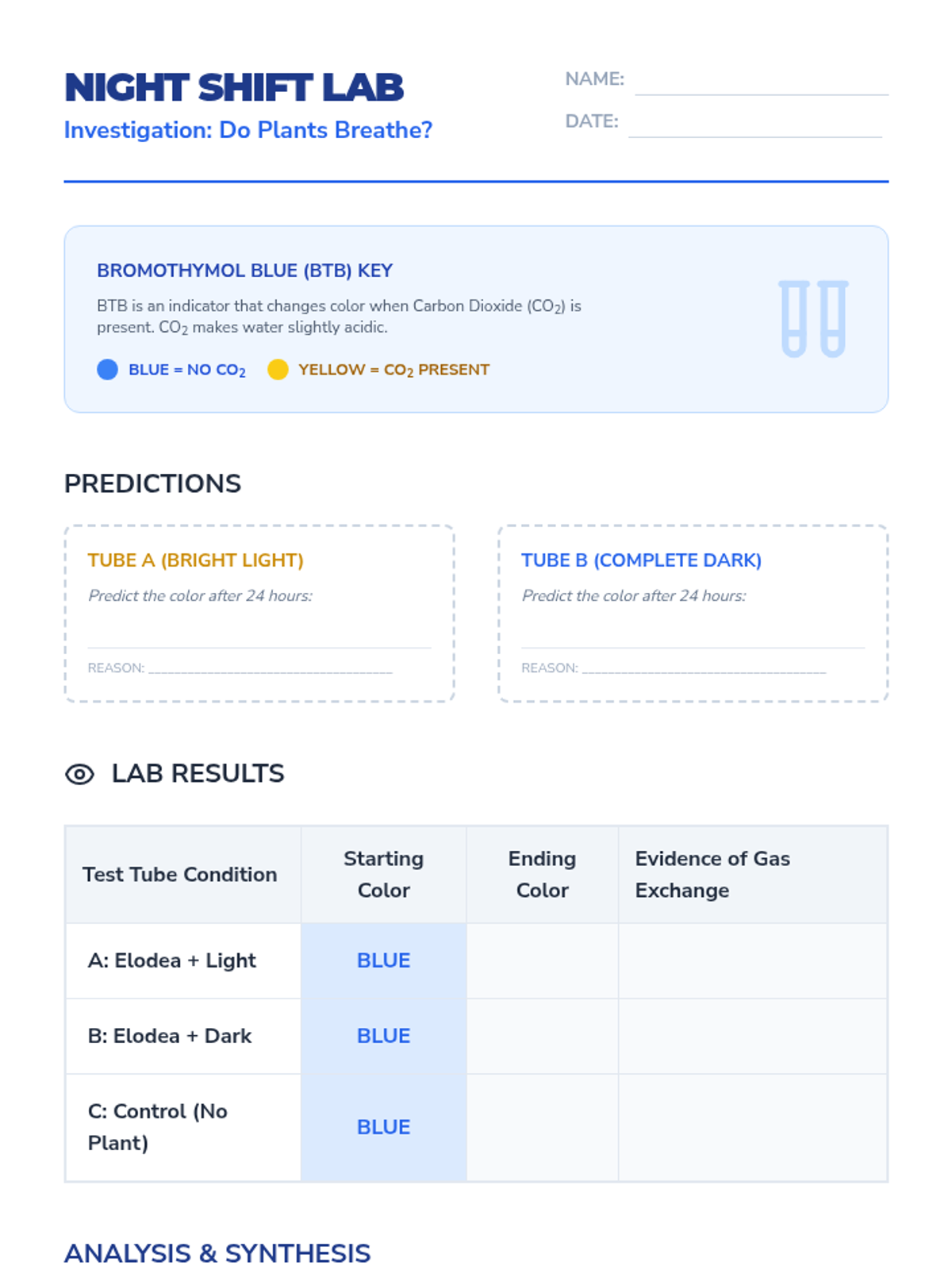 NIGHT SHIFT LAB

Investigation: Do Plants Breathe?

NAME: ____

DATE: ____

BROMOTHYMOL BLUE (BTB) KEY

BTB is an indicator that changes color when Carbon Dioxide ($CO_2$) is present. $CO_2$ makes water slightly acidic.

BLUE = NO $CO_2$ YELLOW = $CO_2$ PRESENT

PREDICTIONS

TUBE A (BRIGHT LIGHT)

Predict the color after 24 hours:

____

REASON: ____

TUBE B (COMPLETE DARK)

Predict the color after 24 hours:

____

REASON: ____

LAB RESULTS

| Test Tube Condition | Starting Color | Ending Color | Evidence of Gas Exchange |
|---|---|---|---|
| A: Elodea + Light | BLUE | | |
| B: Elodea + Dark | BLUE | | |
| C: Control (No Plant) | BLUE | | |

ANALYSIS & SYNTHESIS